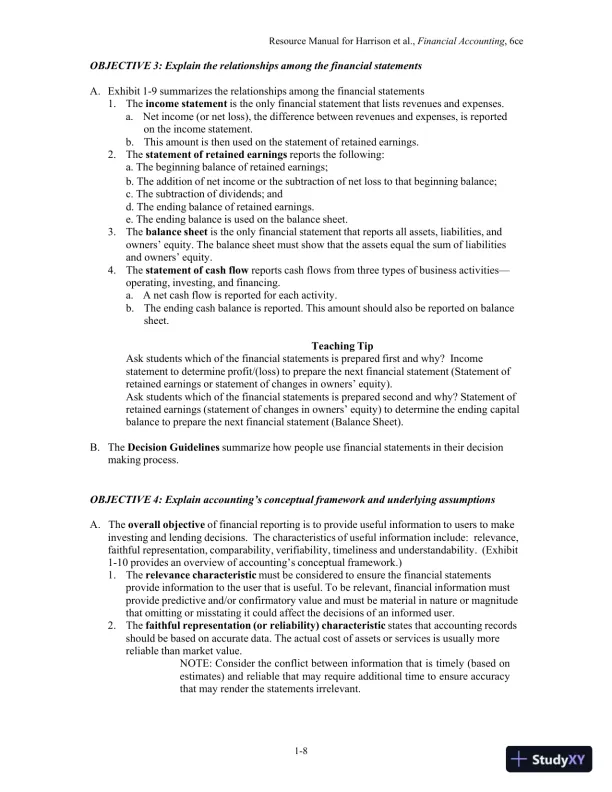 Resource Manual for Harrison et al., Financial Accounting, 6ce

OBJECTIVE 3: Explain the relationships among the financial statements

A. Exhibit 1-9 summarizes the relationships among the financial statements
1. The income statement is the only financial statement that lists revenues and expenses.
a. Net income (or net loss), the difference between revenues and expenses, is reported on the income statement.
b. This amount is then used on the statement of retained earnings.
2. The statement of retained earnings reports the following:
a. The beginning balance of retained earnings;
b. The addition of net income or the subtraction of net loss to that beginning balance;
c. The subtraction of dividends; and
d. The ending balance of retained earnings.
e. The ending balance is used on the balance sheet.
3. The balance sheet is the only financial statement that reports all assets, liabilities, and owners' equity. The balance sheet must show that the assets equal the sum of liabilities and owners' equity.
4. The statement of cash flow reports cash flows from three types of business activities—operating, investing, and financing.
a. A net cash flow is reported for each activity.
b. The ending cash balance is reported. This amount should also be reported on balance sheet.

Teaching Tip
Ask students which of the financial statements is prepared first and why? Income statement to determine profit/(loss) to prepare the next financial statement (Statement of retained earnings or statement of changes in owners' equity).
Ask students which of the financial statements is prepared second and why? Statement of retained earnings (statement of changes in owners' equity) to determine the ending capital balance to prepare the next financial statement (Balance Sheet).

B. The Decision Guidelines summarize how people use financial statements in their decision making process.

OBJECTIVE 4: Explain accounting's conceptual framework and underlying assumptions

A. The overall objective of financial reporting is to provide useful information to users to make investing and lending decisions. The characteristics of useful information include: relevance, faithful representation, comparability, verifiability, timeliness and understandability. (Exhibit 1-10 provides an overview of accounting's conceptual framework.)
1. The relevance characteristic must be considered to ensure the financial statements provide information to the user that is useful. To be relevant, financial information must provide predictive and/or confirmatory value and must be material in nature or magnitude that omitting or misstating it could affect the decisions of an informed user.
2. The faithful representation (or reliability) characteristic states that accounting records should be based on accurate data. The actual cost of assets or services is usually more reliable than market value.
NOTE: Consider the conflict between information that is timely (based on estimates) and reliable that may require additional time to ensure accuracy that may render the statements irrelevant.

1-8

StudyXY